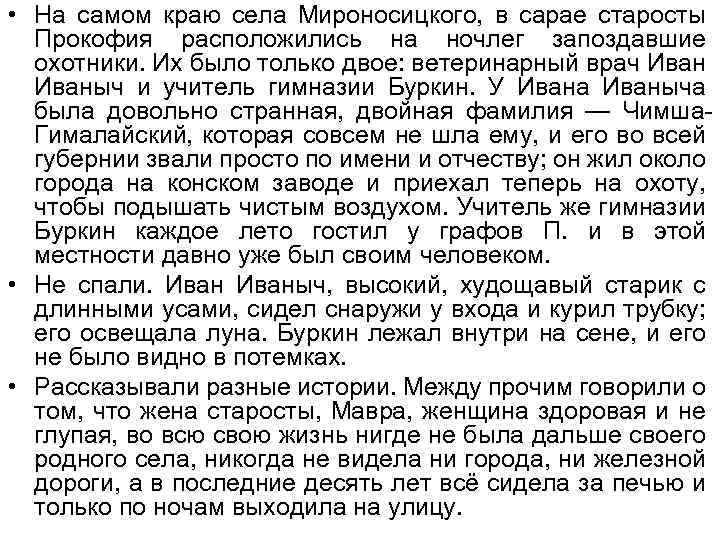 • На самом краю села Мироносицкого, в сарае старосты Прокофия расположились на ночлег запоздавшие охотники. Их было только двое: ветеринарный врач Иван Иваныч и учитель гимназии Буркин. У Ивана Иваныча была довольно странная, двойная фамилия — Чимша-Гималайский, которая совсем не шла ему, и его во всей губернии звали просто по имени и отчеству; он жил около города на конском заводе и приехал теперь на охоту, чтобы подышать чистым воздухом. Учитель же гимназии Буркин каждое лето гостил у графов П. и в этой местности давно уже был своим человеком.

• Не спали. Иван Иваныч, высокий, худощавый старик с длинными усами, сидел снаружи у входа и курил трубку; его освещала луна. Буркин лежал внутри на сене, и его не было видно в потемках.

• Рассказывали разные истории. Между прочим говорили о том, что жена старосты, Мавра, женщина здоровая и не глупая, во всю свою жизнь нигде не была дальше своего родного села, никогда не видела ни города, ни железной дороги, а в последние десять лет всё сидела за печью и только по ночам выходила на улицу.